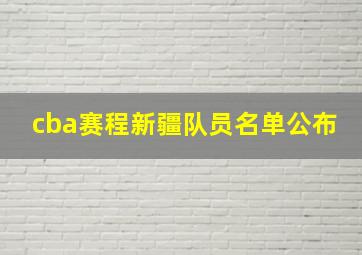 cba赛程新疆队员名单公布